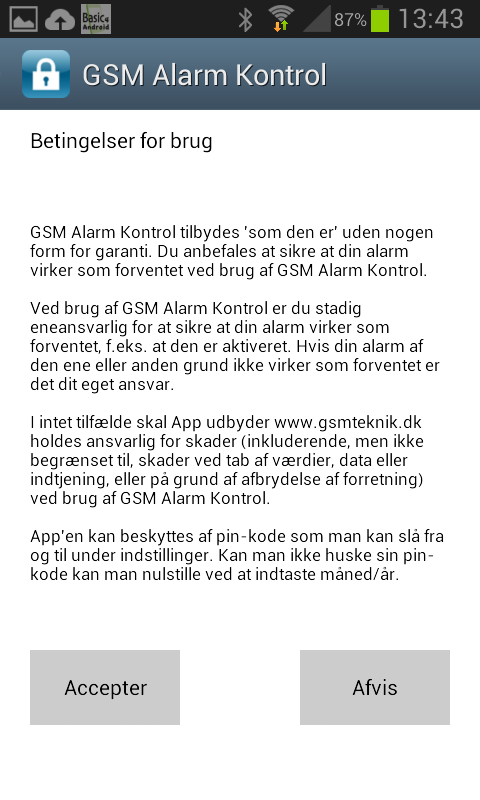 Basic4 Android

87% 13:43

GSM Alarm Kontrol

Betingelser for brug

GSM Alarm Kontrol tilbydes 'som den er' uden nogen form for garanti. Du anbefales at sikre at din alarm virker som forventet ved brug af GSM Alarm Kontrol.

Ved brug af GSM Alarm Kontrol er du stadig eneansvarlig for at sikre at din alarm virker som forventet, f.eks. at den er aktiveret. Hvis din alarm af den ene eller anden grund ikke virker som forventet er det dit eget ansvar.

I intet tilfælde skal App udbyder www.gsmteknik.dk holdes ansvarlig for skader (inkluderende, men ikke begrænset til, skader ved tab af værdier, data eller indtjening, eller på grund af afbrydelse af forretning) ved brug af GSM Alarm Kontrol.

App'en kan beskyttes af pin-kode som man kan slå fra og til under indstillinger. Kan man ikke huske sin pin-kode kan man nulstille ved at indtaste måned/år.

Accepter

Afvis